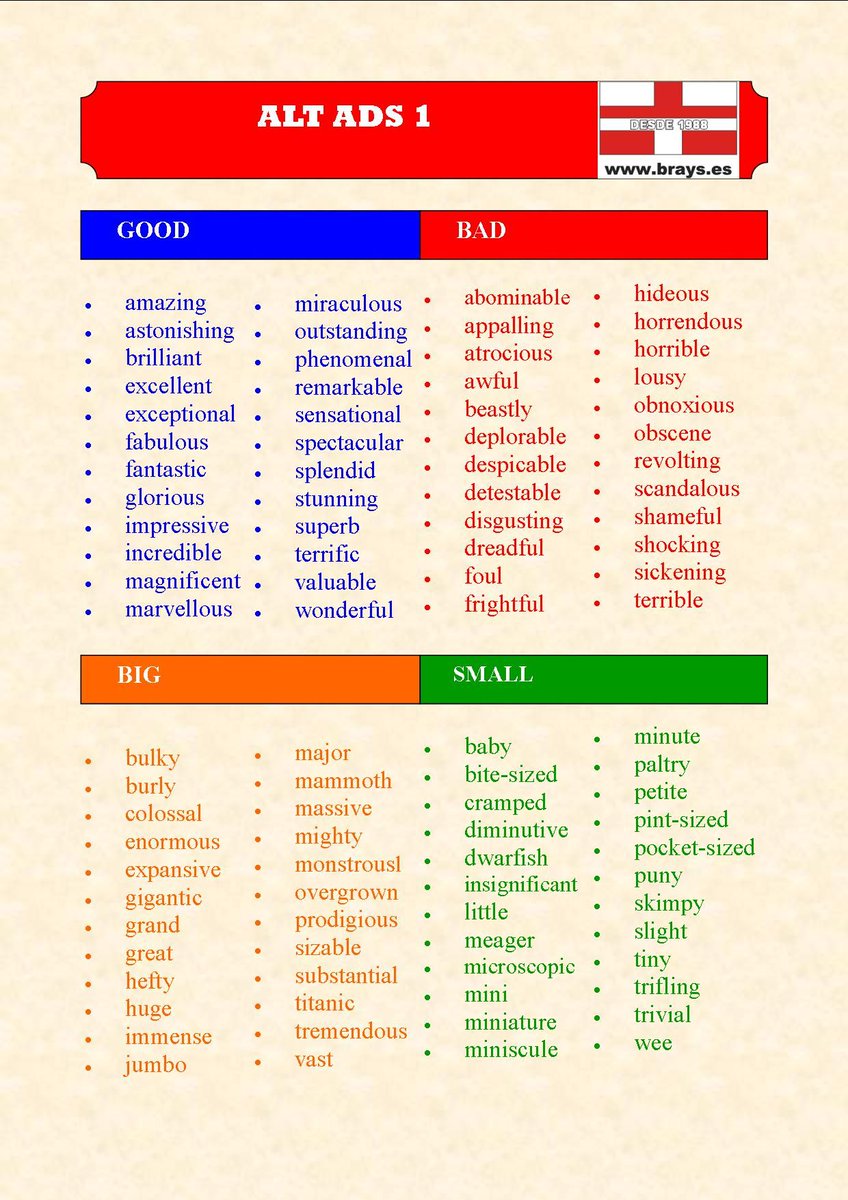 ALT ADS 1

DESDE 1988
www.brays.es

GOOD

- amazing
- astonishing
- brilliant
- excellent
- exceptional
- fabulous
- fantastic
- glorious
- impressive
- incredible
- magnificent
- marvellous

- miraculous
- outstanding
- phenomenal
- remarkable
- sensational
- spectacular
- splendid
- stunning
- superb
- terrific
- valuable
- wonderful

BAD

- abominable
- appalling
- atrocious
- awful
- beastly
- deplorable
- despicable
- detestable
- disgusting
- dreadful
- foul
- frightful

- hideous
- horrendous
- horrible
- lousy
- obnoxious
- obscene
- revolting
- scandalous
- shameful
- shocking
- sickening
- terrible

BIG

- bulky
- burly
- colossal
- enormous
- expansive
- gigantic
- grand
- great
- hefty
- huge
- immense
- jumbo

- major
- mammoth
- massive
- mighty
- monstrousl
- overgrown
- prodigious
- sizable
- substantial
- titanic
- tremendous
- vast

SMALL

- baby
- bite-sized
- cramped
- diminutive
- dwarfish
- insignificant
- little
- meager
- microscopic
- mini
- miniature
- miniscule

- minute
- paltry
- petite
- pint-sized
- pocket-sized
- puny
- skimpy
- slight
- tiny
- trifling
- trivial
- wee